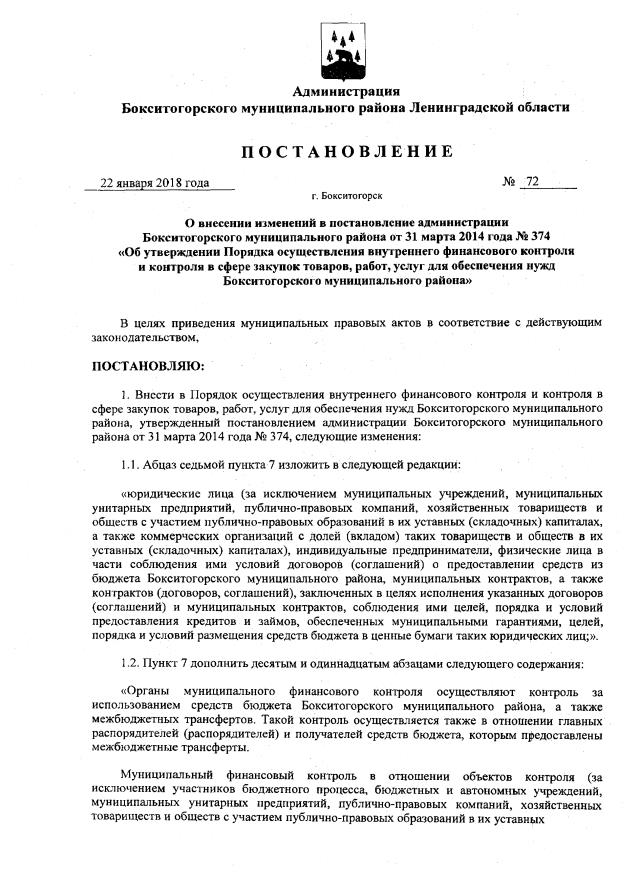 Администрация
Бокситогорского муниципального района Ленинградской области

ПОСТАНОВЛЕНИЕ

22 января 2018 года № 72

г. Бокситогорск

О внесении изменений в постановление администрации Бокситогорского муниципального района от 31 марта 2014 года № 374 «Об утверждении Порядка осуществления внутреннего финансового контроля и контроля в сфере закупок товаров, работ, услуг для обеспечения нужд Бокситогорского муниципального района»

В целях приведения муниципальных правовых актов в соответствие с действующим законодательством,

ПОСТАНОВЛЯЮ:

1. Внести в Порядок осуществления внутреннего финансового контроля и контроля в сфере закупок товаров, работ, услуг для обеспечения нужд Бокситогорского муниципального района, утвержденный постановлением администрации Бокситогорского муниципального района от 31 марта 2014 года № 374, следующие изменения:

1.1. Абзац седьмой пункта 7 изложить в следующей редакции:

«юридические лица (за исключением муниципальных учреждений, муниципальных унитарных предприятий, публично-правовых компаний, хозяйственных товариществ и обществ с участием публично-правовых образований в их уставных (складочных) капиталах, а также коммерческих организаций с долей (вкладом) таких товариществ и обществ в их уставных (складочных) капиталах), индивидуальные предприниматели, физические лица в части соблюдения ими условий договоров (соглашений) о предоставлении средств из бюджета Бокситогорского муниципального района, муниципальных контрактов, а также контрактов (договоров, соглашений), заключенных в целях исполнения указанных договоров (соглашений) и муниципальных контрактов, соблюдения ими целей, порядка и условий предоставления кредитов и займов, обеспеченных муниципальными гарантиями, целей, порядка и условий размещения средств бюджета в ценные бумаги таких юридических лиц;».

1.2. Пункт 7 дополнить десятым и одиннадцатым абзацами следующего содержания:

«Органы муниципального финансового контроля осуществляют контроль за использованием средств бюджета Бокситогорского муниципального района, а также межбюджетных трансфертов. Такой контроль осуществляется также в отношении главных распорядителей (распорядителей) и получателей средств бюджета, которым предоставлены межбюджетные трансферты.

Муниципальный финансовый контроль в отношении объектов контроля (за исключением участников бюджетного процесса, бюджетных и автономных учреждений, муниципальных унитарных предприятий, публично-правовых компаний, хозяйственных товариществ и обществ с участием публично-правовых образований в их уставных